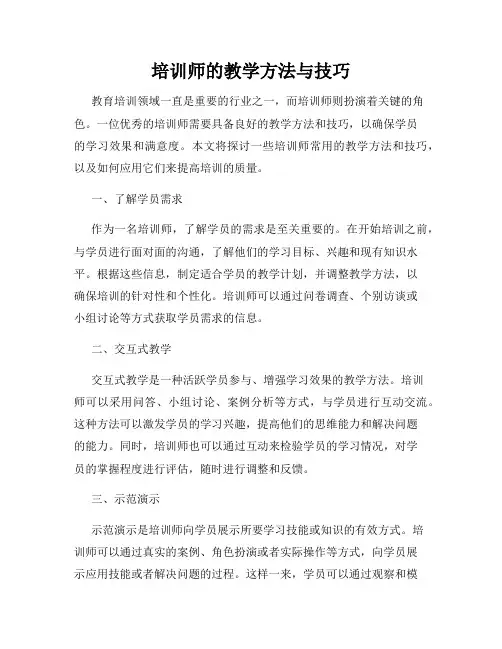 培训师的教学方法与技巧

教育培训领域一直是重要的行业之一，而培训师则扮演着关键的角色。一位优秀的培训师需要具备良好的教学方法和技巧，以确保学员的学习效果和满意度。本文将探讨一些培训师常用的教学方法和技巧，以及如何应用它们来提高培训的质量。

一、了解学员需求

作为一名培训师，了解学员的需求是至关重要的。在开始培训之前，与学员进行面对面的沟通，了解他们的学习目标、兴趣和现有知识水平。根据这些信息，制定适合学员的教学计划，并调整教学方法，以确保培训的针对性和个性化。培训师可以通过问卷调查、个别访谈或小组讨论等方式获取学员需求的信息。

二、交互式教学

交互式教学是一种活跃学员参与、增强学习效果的教学方法。培训师可以采用问答、小组讨论、案例分析等方式，与学员进行互动交流。这种方法可以激发学员的学习兴趣，提高他们的思维能力和解决问题的能力。同时，培训师也可以通过互动来检验学员的学习情况，对学员的掌握程度进行评估，随时进行调整和反馈。

三、示范演示

示范演示是培训师向学员展示所要学习技能或知识的有效方式。培训师可以通过真实的案例、角色扮演或者实际操作等方式，向学员展示应用技能或者解决问题的过程。这样一来，学员可以通过观察和模